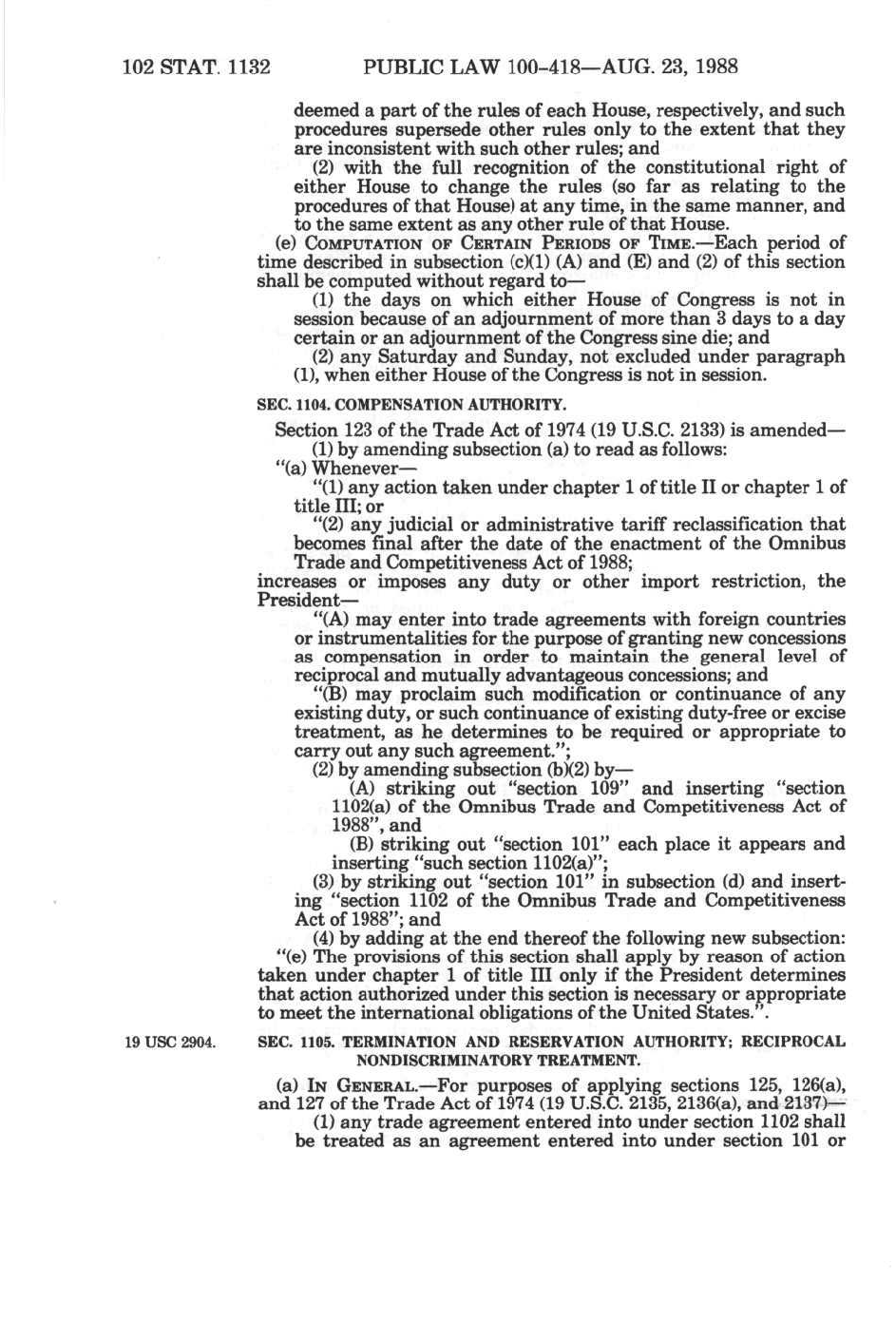 102 STAT. 1132 PUBLIC LAW 100-418—AUG. 23, 1988

deemed a part of the rules of each House, respectively, and such procedures supersede other rules only to the extent that they are inconsistent with such other rules; and

(2) with the full recognition of the constitutional right of either House to change the rules (so far as relating to the procedures of that House) at any time, in the same manner, and to the same extent as any other rule of that House.

(e) COMPUTATION OF CERTAIN PERIODS OF TIME.—Each period of time described in subsection (c)(1) (A) and (E) and (2) of this section shall be computed without regard to—

(1) the days on which either House of Congress is not in session because of an adjournment of more than 3 days to a day certain or an adjournment of the Congress sine die; and

(2) any Saturday and Sunday, not excluded under paragraph (1), when either House of the Congress is not in session.

SEC. 1104. COMPENSATION AUTHORITY.

Section 123 of the Trade Act of 1974 (19 U.S.C. 2133) is amended—

(1) by amending subsection (a) to read as follows:

"(a) Whenever—

"(1) any action taken under chapter 1 of title II or chapter 1 of title III; or

"(2) any judicial or administrative tariff reclassification that becomes final after the date of the enactment of the Omnibus Trade and Competitiveness Act of 1988;

increases or imposes any duty or other import restriction, the President—

"(A) may enter into trade agreements with foreign countries or instrumentalities for the purpose of granting new concessions as compensation in order to maintain the general level of reciprocal and mutually advantageous concessions; and

"(B) may proclaim such modification or continuance of any existing duty, or such continuance of existing duty-free or excise treatment, as he determines to be required or appropriate to carry out any such agreement.";

(2) by amending subsection (b)(2) by—

(A) striking out "section 109" and inserting "section 1102(a) of the Omnibus Trade and Competitiveness Act of 1988", and

(B) striking out "section 101" each place it appears and inserting "such section 1102(a)";

(3) by striking out "section 101" in subsection (d) and inserting "section 1102 of the Omnibus Trade and Competitiveness Act of 1988"; and

(4) by adding at the end thereof the following new subsection:

"(e) The provisions of this section shall apply by reason of action taken under chapter 1 of title III only if the President determines that action authorized under this section is necessary or appropriate to meet the international obligations of the United States.".

19 USC 2904.

SEC. 1105. TERMINATION AND RESERVATION AUTHORITY; RECIPROCAL NONDISCRIMINATORY TREATMENT.

(a) IN GENERAL.—For purposes of applying sections 125, 126(a), and 127 of the Trade Act of 1974 (19 U.S.C. 2135, 2136(a), and 2137)—

(1) any trade agreement entered into under section 1102 shall be treated as an agreement entered into under section 101 or